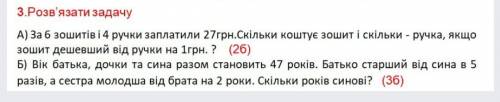 3.Розв'язати задачу

А) За 6 зошитів і 4 ручки заплатили 27грн.Скільки коштує зошит і скільки - ручка, якщо зошит дешевший від ручки на 1грн. ? (2б)
Б) Вік батька, дочки та сина разом становить 47 років. Батько старший від сина в 5 разів, а сестра молодша від брата на 2 роки. Скільки років синові? (3б)